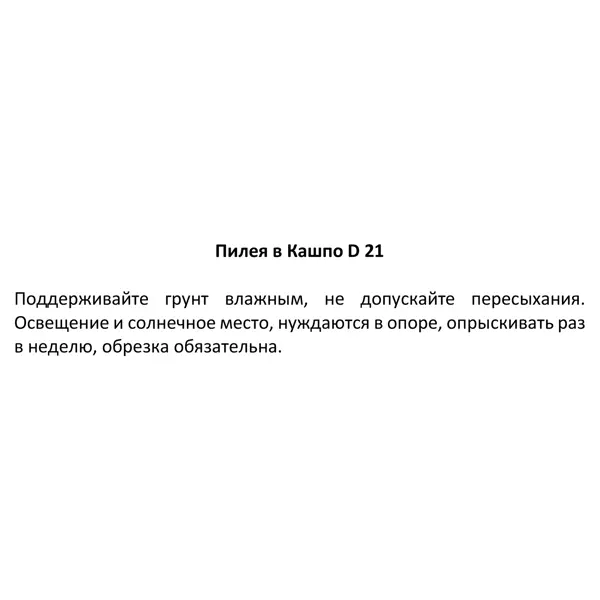 Пилея в Кашпо D 21

Поддерживайте грунт влажным, не допускайте пересыхания. Освещение и солнечное место, нуждаются в опоре, опрыскивать раз в неделю, обрезка обязательна.